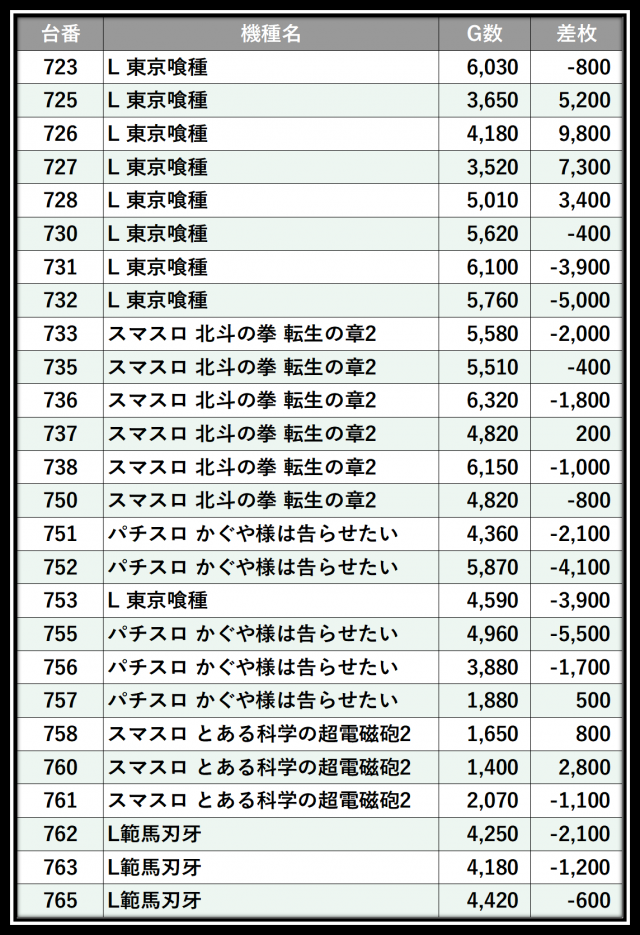 | 台番 | 機種名 | G数 | 差枚 |
|---|---|---|---|
| 723 | L 東京喰種 | 6,030 | -800 |
| 725 | L 東京喰種 | 3,650 | 5,200 |
| 726 | L 東京喰種 | 4,180 | 9,800 |
| 727 | L 東京喰種 | 3,520 | 7,300 |
| 728 | L 東京喰種 | 5,010 | 3,400 |
| 730 | L 東京喰種 | 5,620 | -400 |
| 731 | L 東京喰種 | 6,100 | -3,900 |
| 732 | L 東京喰種 | 5,760 | -5,000 |
| 733 | スマスロ 北斗の拳 転生の章2 | 5,580 | -2,000 |
| 735 | スマスロ 北斗の拳 転生の章2 | 5,510 | -400 |
| 736 | スマスロ 北斗の拳 転生の章2 | 6,320 | -1,800 |
| 737 | スマスロ 北斗の拳 転生の章2 | 4,820 | 200 |
| 738 | スマスロ 北斗の拳 転生の章2 | 6,150 | -1,000 |
| 750 | スマスロ 北斗の拳 転生の章2 | 4,820 | -800 |
| 751 | パチスロ かぐや様は告らせたい | 4,360 | -2,100 |
| 752 | パチスロ かぐや様は告らせたい | 5,870 | -4,100 |
| 753 | L 東京喰種 | 4,590 | -3,900 |
| 755 | パチスロ かぐや様は告らせたい | 4,960 | -5,500 |
| 756 | パチスロ かぐや様は告らせたい | 3,880 | -1,700 |
| 757 | パチスロ かぐや様は告らせたい | 1,880 | 500 |
| 758 | スマスロ とある科学の超電磁砲2 | 1,650 | 800 |
| 760 | スマスロ とある科学の超電磁砲2 | 1,400 | 2,800 |
| 761 | スマスロ とある科学の超電磁砲2 | 2,070 | -1,100 |
| 762 | L範馬刃牙 | 4,250 | -2,100 |
| 763 | L範馬刃牙 | 4,180 | -1,200 |
| 765 | L範馬刃牙 | 4,420 | -600 |